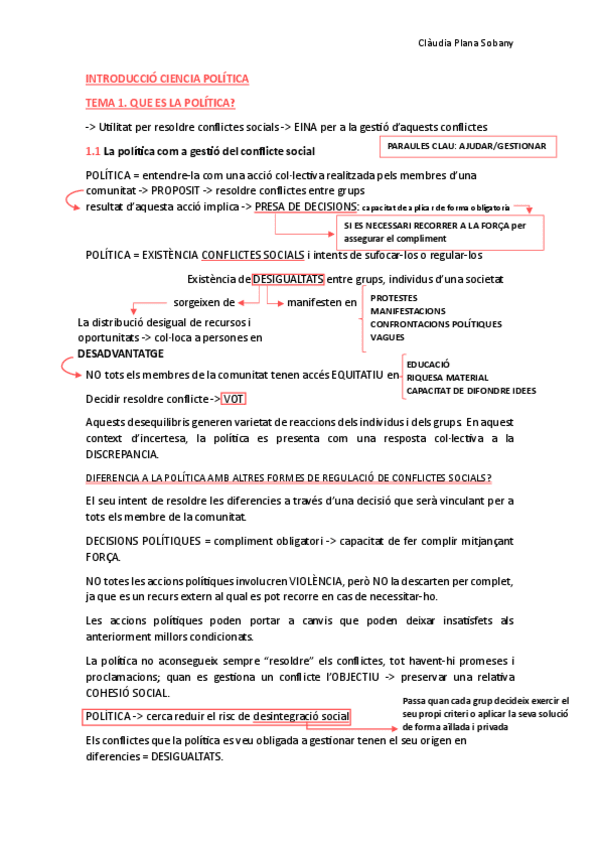 Clàudia Plana Sobany

INTRODUCCIÓ CIENCIA POLÍTICA

TEMA 1. QUE ES LA POLÍTICA?

-> Utilitat per resoldre conflictes socials -> EINA per a la gestió d'aquests conflictes

1.1 La política com a gestió del conflicte social

PARAULES CLAU: AJUDAR/GESTIONAR

POLÍTICA = entendre-la com una acció col·lectiva realitzada pels membres d'una comunitat -> PROPOSIT -> resoldre conflictes entre grups resultat d'aquesta acció implica -> PRESA DE DECISIONS: capacitat de aplicar de forma obligatoria

SI ES NECESSARI RECORRER A LA FORÇA per assegurar el compliment

POLÍTICA = EXISTÈNCIA CONFLICTES SOCIALS i intents de sufocar-los o regular-los

Existència de DESIGUALTATS entre grups, individus d'una societat

sorgeixen de

manifesten en

PROTESTES
MANIFESTACIONS
CONFRONTACIONS POLÍTIQUES
VAGUES

La distribució desigual de recursos i oportunitats -> col·loca a persones en DESADVANTATGE

NO tots els membres de la comunitat tenen accés EQUITATIU en

EDUCACIÓ
RIQUESA MATERIAL
CAPACITAT DE DIFONDRE IDEES

Decidir resoldre conflicte -> VOT

Aquests desequilibris generen varietat de reaccions dels individus i dels grups. En aquest context d'incertesa, la política es presenta com una resposta col·lectiva a la DISCREPANCIA.

DIFERENCIA A LA POLÍTICA AMB ALTRES FORMES DE REGULACIÓ DE CONFLICTES SOCIALS?

El seu intent de resoldre les diferencies a través d'una decisió que serà vinculant per a tots els membre de la comunitat.

DECISIONS POLÍTIQUES = compliment obligatori -> capacitat de fer complir mitjançant FORÇA.

NO totes les accions polítiques involucren VIOLÈNCIA, però NO la descarten per complet, ja que es un recurs extern al qual es pot recorre en cas de necessitar-ho.

Les accions polítiques poden portar a canvis que poden deixar insatisfets als anteriorment millors condicionats.

La política no aconsegueix sempre "resoldre" els conflictes, tot havent-hi promeses i proclamacions; quan es gestiona un conflicte l'OBJECTIU -> preservar una relativa COHESIÓ SOCIAL.

POLÍTICA -> cerca reduir el risc de desintegració social

Passa quan cada grup decideix exercir el seu propi criteri o aplicar la seva solució de forma aïllada i privada

Els conflictes que la política es veu obligada a gestionar tenen el seu origen en diferencies = DESIGUALTATS.